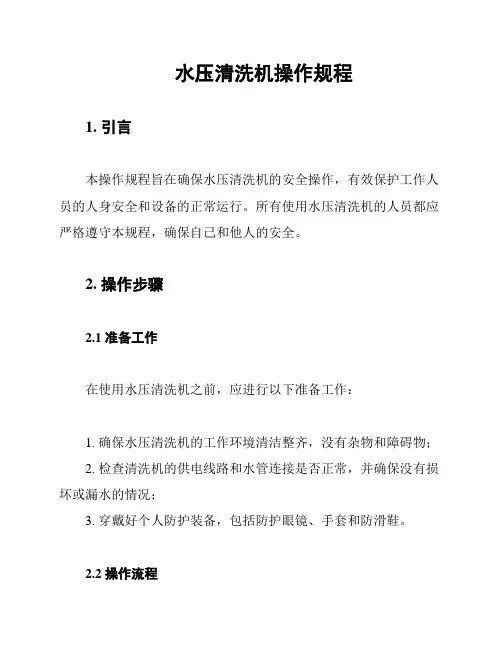 水压清洗机操作规程

1. 引言

本操作规程旨在确保水压清洗机的安全操作，有效保护工作人员的人身安全和设备的正常运行。所有使用水压清洗机的人员都应严格遵守本规程，确保自己和他人的安全。

2. 操作步骤

2.1 准备工作

在使用水压清洗机之前，应进行以下准备工作：

1. 确保水压清洗机的工作环境清洁整齐，没有杂物和障碍物；
2. 检查清洗机的供电线路和水管连接是否正常，并确保没有损坏或漏水的情况；
3. 穿戴好个人防护装备，包括防护眼镜、手套和防滑鞋。

2.2 操作流程